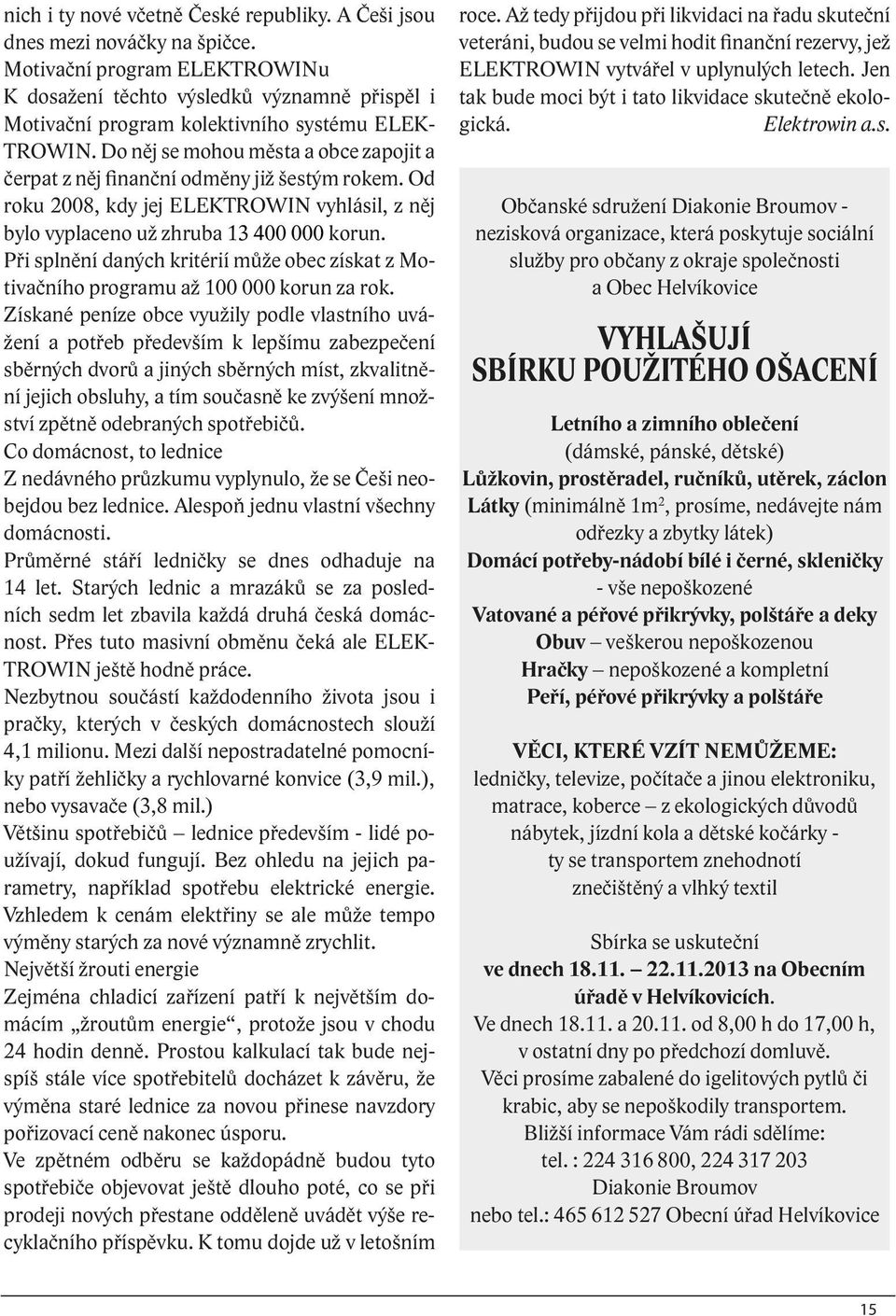 nich i ty nové včetně České republiky. A Češi jsou dnes mezi nováčky na špičce.
Motivační program ELEKTROWINu
K dosažení těchto výsledků významně přispěl i Motivační program kolektivního systému ELEKTROWIN. Do něj se mohou města a obce zapojit a čerpat z něj finanční odměny již šestým rokem. Od roku 2008, kdy jej ELEKTROWIN vyhlásil, z něj bylo vyplaceno už zhruba 13 400 000 korun.
Při splnění daných kritérií může obec získat z Motivačního programu až 100 000 korun za rok.
Získané peníze obce využily podle vlastního uvážení a potřeb především k lepšímu zabezpečení sběrných dvorů a jiných sběrných míst, zkvalitnění jejich obsluhy, a tím současně ke zvýšení množství zpětně odebraných spotřebičů.
Co domácnost, to lednice
Z nedávného průzkumu vyplynulo, že se Češi neobejdou bez lednice. Alespoň jednu vlastní všechny domácnosti.
Průměrné stáří ledničky se dnes odhaduje na 14 let. Starých lednic a mrazáků se za posledních sedm let zbavila každá druhá česká domácnost. Přes tuto masivní obměnu čeká ale ELEKTROWIN ještě hodně práce.
Nezbytnou součástí každodenního života jsou i pračky, kterých v českých domácnostech slouží 4,1 milionu. Mezi další nepostradatelné pomocníky patří žehličky a rychlovarné konvice (3,9 mil.), nebo vysavače (3,8 mil.)
Většinu spotřebičů – lednice především - lidé používají, dokud fungují. Bez ohledu na jejich parametry, například spotřebu elektrické energie. Vzhledem k cenám elektřiny se ale může tempo výměny starých za nové významně zrychlit.
Největší žrouti energie
Zejména chladicí zařízení patří k největším domácím „žroutům energie“, protože jsou v chodu 24 hodin denně. Prostou kalkulací tak bude nejspíš stále více spotřebitelů docházet k závěru, že výměna staré lednice za novou přinese navzdory pořizovací ceně nakonec úsporu.
Ve zpětném odběru se každopádně budou tyto spotřebiče objevovat ještě dlouho poté, co se při prodeji nových přestane odděleně uvádět výše recyklačního příspěvku. K tomu dojde už v letošním roce. Až tedy přijdou při likvidaci na řadu skuteční veteráni, budou se velmi hodit finanční rezervy, jež ELEKTROWIN vytvářel v uplynulých letech. Jen tak bude moci být i tato likvidace skutečně ekologická. Elektrowin a.s.

Občanské sdružení Diakonie Broumov - nezisková organizace, která poskytuje sociální služby pro občany z okraje společnosti a Obec Helvíkovice

VYHLAŠUJÍ
SBÍRKU POUŽITÉHO OŠACENÍ

Letního a zimního oblečení
(dámské, pánské, dětské)
Lůžkovin, prostěradel, ručníků, utěrek, záclon
Látky (minimálně $1m^2$, prosíme, nedávejte nám odřezky a zbytky látek)
Domácí potřeby-nádobí bílé i černé, skleničky - vše nepoškozené
Vatované a péřové přikrývky, polštáře a deky
Obuv – veškerou nepoškozenou
Hračky – nepoškozené a kompletní
Peří, péřové přikrývky a polštáře

VĚCI, KTERÉ VZÍT NEMŮŽEME:
ledničky, televize, počítače a jinou elektroniku, matrace, koberce – z ekologických důvodů nábytek, jízdní kola a dětské kočárky - ty se transportem znehodnotí
znečištěný a vlhký textil

Sbírka se uskuteční
ve dnech 18.11. – 22.11.2013 na Obecním úřadě v Helvíkovicích.
Ve dnech 18.11. a 20.11. od 8,00 h do 17,00 h, v ostatní dny po předchozí domluvě.
Věci prosíme zabalené do igelitových pytlů či krabic, aby se nepoškodily transportem.
Bližší informace Vám rádi sdělíme:
tel. : 224 316 800, 224 317 203
Diakonie Broumov
nebo tel.: 465 612 527 Obecní úřad Helvíkovice

15